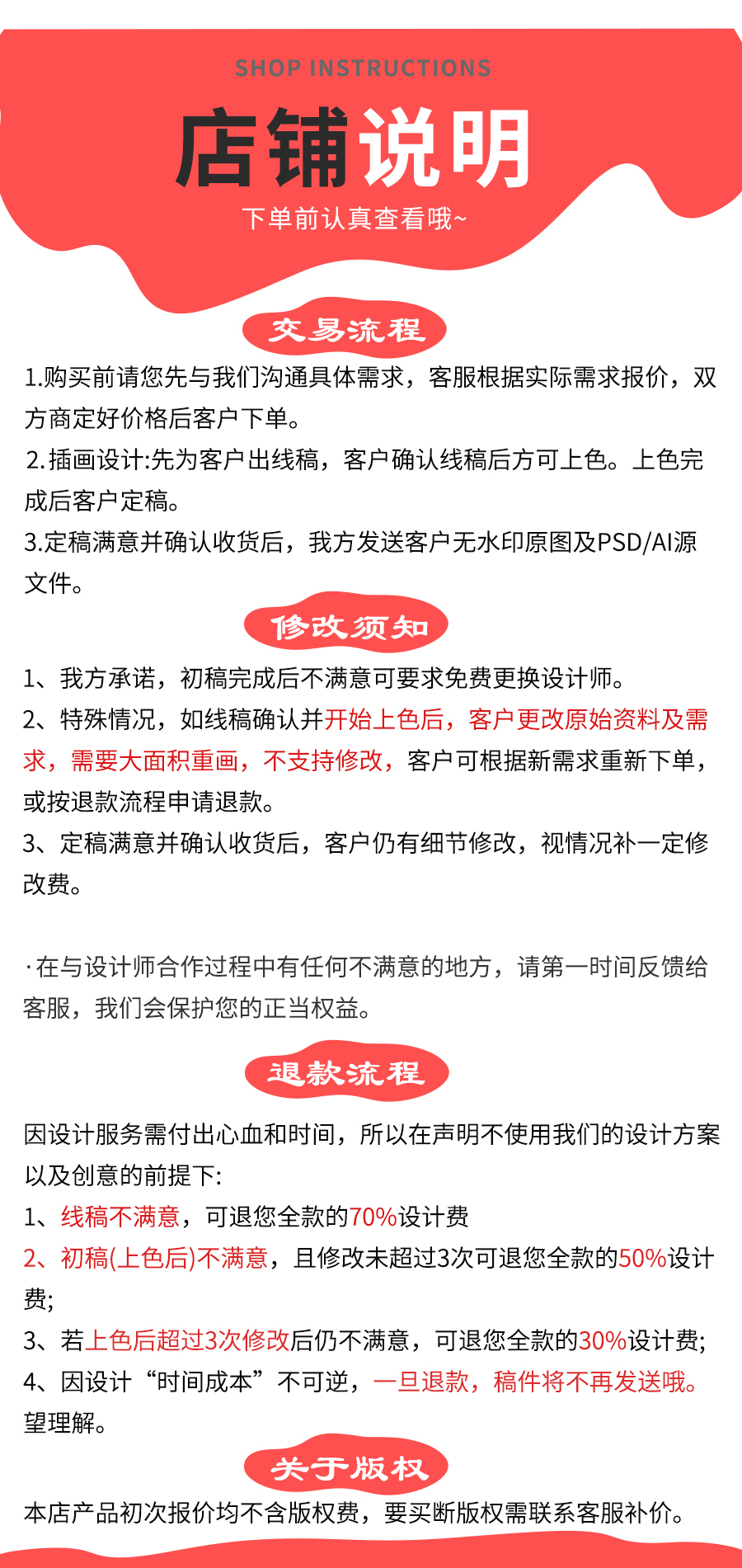 SHOP INSTRUCTIONS

店铺说明

下单前认真查看哦~

交易流程

1.购买前请您先与我们沟通具体需求，客服根据实际需求报价，双方商定好价格后客户下单。

2.插画设计:先为客户出线稿，客户确认线稿后方可上色。上色完成后客户定稿。

3.定稿满意并确认收货后，我方发送客户无水印原图及PSD/AI源文件。

修改须知

1、我方承诺，初稿完成后不满意可要求免费更换设计师。

2、特殊情况，如线稿确认并开始上色后，客户更改原始资料及需求，需要大面积重画，不支持修改，客户可根据新需求重新下单，或按退款流程申请退款。

3、定稿满意并确认收货后，客户仍有细节修改，视情况补一定修改费。

·在与设计师合作过程中有任何不满意的地方，请第一时间反馈给客服，我们会保护您的正当权益。

退款流程

因设计服务需付出心血和时间，所以在声明不使用我们的设计方案以及创意的前提下:

1、线稿不满意，可退您全款的70%设计费

2、初稿(上色后)不满意，且修改未超过3次可退您全款的50%设计费;

3、若上色后超过3次修改后仍不满意，可退您全款的30%设计费;

4、因设计“时间成本”不可逆，一旦退款，稿件将不再发送哦。望理解。

关于版权

本店产品初次报价均不含版权费，要买断版权需联系客服补价。